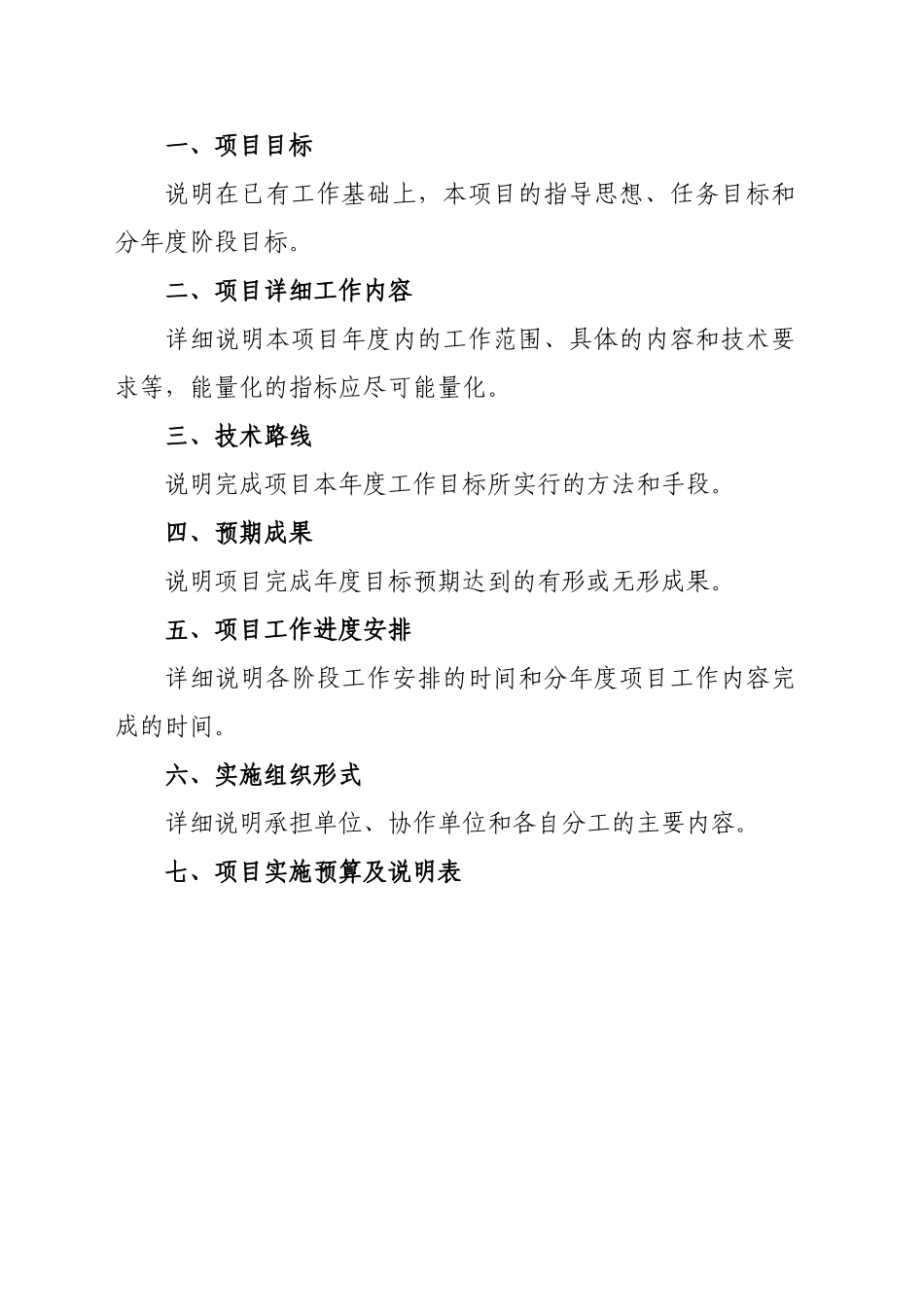 一、项目目标

说明在已有工作基础上，本项目的指导思想、任务目标和分年度阶段目标。

二、项目详细工作内容

详细说明本项目年度内的工作范围、具体的内容和技术要求等，能量化的指标应尽可能量化。

三、技术路线

说明完成项目本年度工作目标所实行的方法和手段。

四、预期成果

说明项目完成年度目标预期达到的有形或无形成果。

五、项目工作进度安排

详细说明各阶段工作安排的时间和分年度项目工作内容完成的时间。

六、实施组织形式

详细说明承担单位、协作单位和各自分工的主要内容。

七、项目实施预算及说明表